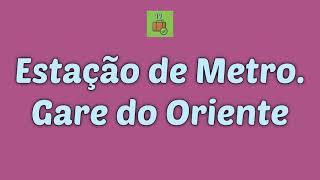 Estação de Metro.
Gare do Oriente